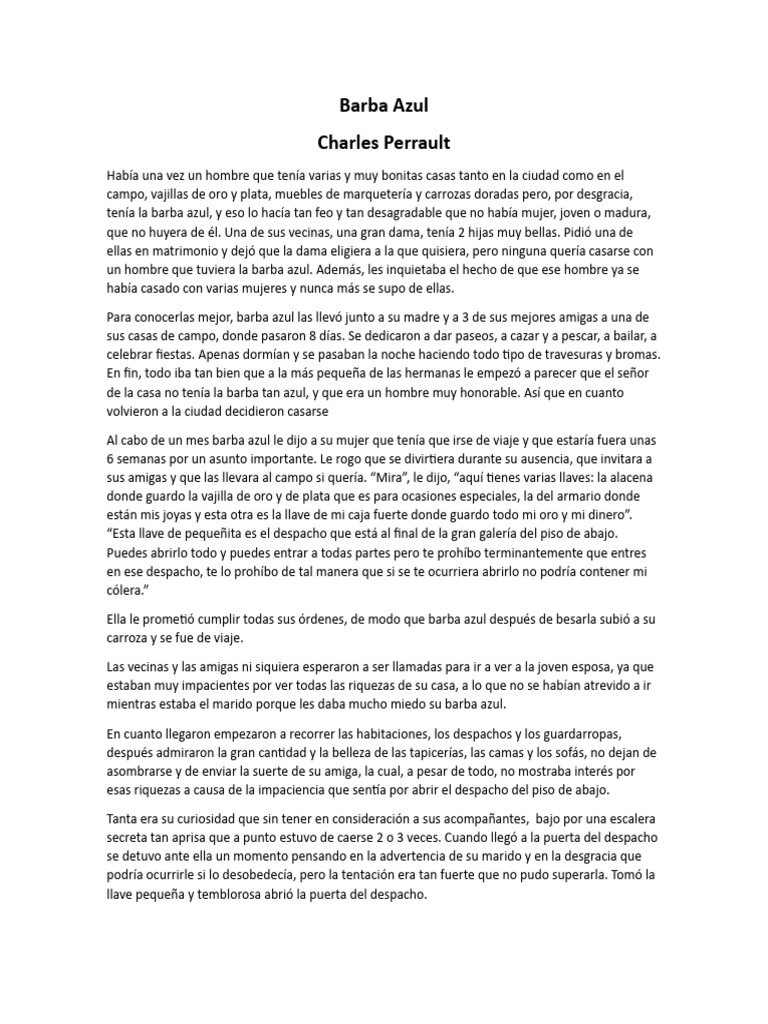 Barba Azul

Charles Perrault

Había una vez un hombre que tenía varias y muy bonitas casas tanto en la ciudad como en el campo, vajillas de oro y plata, muebles de marquetería y carrozas doradas pero, por desgracia, tenía la barba azul, y eso lo hacía tan feo y tan desagradable que no había mujer, joven o madura, que no huyera de él. Una de sus vecinas, una gran dama, tenía 2 hijas muy bellas. Pidió una de ellas en matrimonio y dejó que la dama eligiera a la que quisiera, pero ninguna quería casarse con un hombre que tuviera la barba azul. Además, les inquietaba el hecho de que ese hombre ya se había casado con varias mujeres y nunca más se supo de ellas.

Para conocerlas mejor, barba azul las llevó junto a su madre y a 3 de sus mejores amigas a una de sus casas de campo, donde pasaron 8 días. Se dedicaron a dar paseos, a cazar y a pescar, a bailar, a celebrar fiestas. Apenas dormían y se pasaban la noche haciendo todo tipo de travesuras y bromas. En fin, todo iba tan bien que a la más pequeña de las hermanas le empezó a parecer que el señor de la casa no tenía la barba tan azul, y que era un hombre muy honorable. Así que en cuanto volvieron a la ciudad decidieron casarse

Al cabo de un mes barba azul le dijo a su mujer que tenía que irse de viaje y que estaría fuera unas 6 semanas por un asunto importante. Le rogo que se divirtiera durante su ausencia, que invitara a sus amigas y que las llevara al campo si quería. “Mira”, le dijo, “aquí tienes varias llaves: la alacena donde guardo la vajilla de oro y de plata que es para ocasiones especiales, la del armario donde están mis joyas y esta otra es la llave de mi caja fuerte donde guardo todo mi oro y mi dinero”. “Esta llave de pequeñita es el despacho que está al final de la gran galería del piso de abajo. Puedes abrirlo todo y puedes entrar a todas partes pero te prohíbo terminantemente que entres en ese despacho, te lo prohíbo de tal manera que si se te ocurriera abrirlo no podría contener mi cólera.”

Ella le prometió cumplir todas sus órdenes, de modo que barba azul después de besarla subió a su carroza y se fue de viaje.

Las vecinas y las amigas ni siquiera esperaron a ser llamadas para ir a ver a la joven esposa, ya que estaban muy impacientes por ver todas las riquezas de su casa, a lo que no se habían atrevido a ir mientras estaba el marido porque les daba mucho miedo su barba azul.

En cuanto llegaron empezaron a recorrer las habitaciones, los despachos y los guardarropas, después admiraron la gran cantidad y la belleza de las tapicerías, las camas y los sofás, no dejan de asombrarse y de enviar la suerte de su amiga, la cual, a pesar de todo, no mostraba interés por esas riquezas a causa de la impaciencia que sentía por abrir el despacho del piso de abajo.

Tanta era su curiosidad que sin tener en consideración a sus acompañantes, bajo por una escalera secreta tan aprisa que a punto estuvo de caerse 2 o 3 veces. Cuando llegó a la puerta del despacho se detuvo ante ella un momento pensando en la advertencia de su marido y en la desgracia que podría ocurrirle si lo desobedecía, pero la tentación era tan fuerte que no pudo superarla. Tomó la llave pequeña y temblorosa abrió la puerta del despacho.